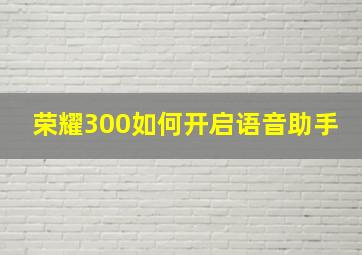 荣耀300如何开启语音助手